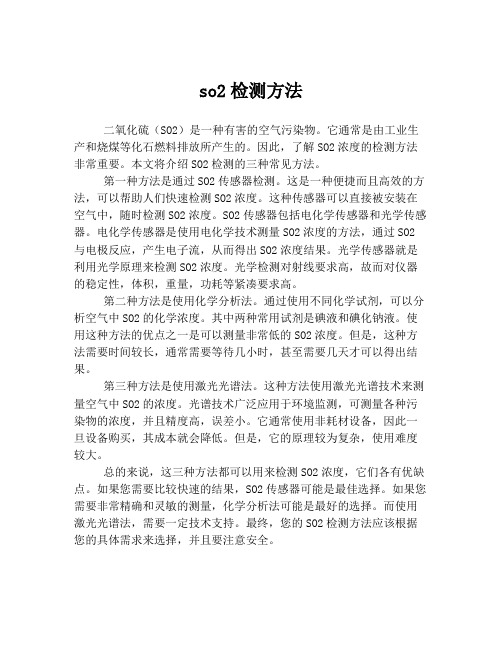 so2 检测方法

二氧化硫（SO2）是一种有害的空气污染物。它通常是由工业生产和烧煤等化石燃料排放所产生的。因此，了解 SO2 浓度的检测方法非常重要。本文将介绍 SO2 检测的三种常见方法。

第一种方法是通过 SO2 传感器检测。这是一种便捷而且高效的方法，可以帮助人们快速检测 SO2 浓度。这种传感器可以直接被安装在空气中，随时检测 SO2 浓度。SO2 传感器包括电化学传感器和光学传感器。电化学传感器是使用电化学技术测量 SO2 浓度的方法，通过 SO2 与电极反应，产生电子流，从而得出 SO2 浓度结果。光学传感器就是利用光学原理来检测 SO2 浓度。光学检测对射线要求高，故而对仪器的稳定性，体积，重量，功耗等紧凑要求高。

第二种方法是使用化学分析法。通过使用不同化学试剂，可以分析空气中 SO2 的化学浓度。其中两种常用试剂是碘液和碘化钠液。使用这种方法的优点之一是可以测量非常低的 SO2 浓度。但是，这种方法需要时间较长，通常需要等待几小时，甚至需要几天才可以得出结果。

第三种方法是使用激光光谱法。这种方法使用激光光谱技术来测量空气中 SO2 的浓度。光谱技术广泛应用于环境监测，可测量各种污染物的浓度，并且精度高，误差小。它通常使用非耗材设备，因此一旦设备购买，其成本就会降低。但是，它的原理较为复杂，使用难度较大。

总的来说，这三种方法都可以用来检测 SO2 浓度，它们各有优缺点。如果您需要比较快速的结果，SO2 传感器可能是最佳选择。如果您需要非常精确和灵敏的测量，化学分析法可能是最好的选择。而使用激光光谱法，需要一定技术支持。最终，您的 SO2 检测方法应该根据您的具体需求来选择，并且要注意安全。